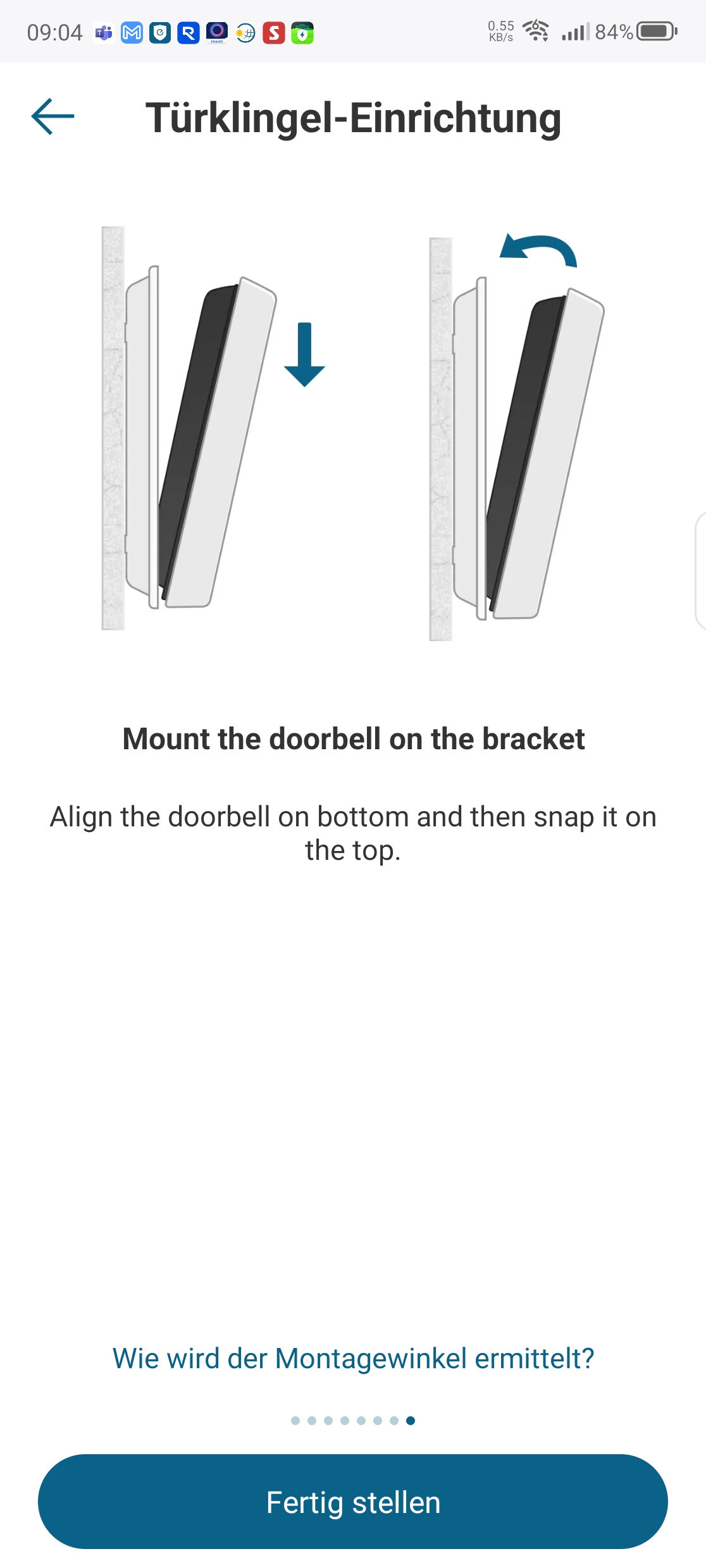 09:04 0.55 KB/s 84%

Türklingel-Einrichtung

Mount the doorbell on the bracket

Align the doorbell on bottom and then snap it on the top.

Wie wird der Montagewinkel ermittelt?

Fertig stellen